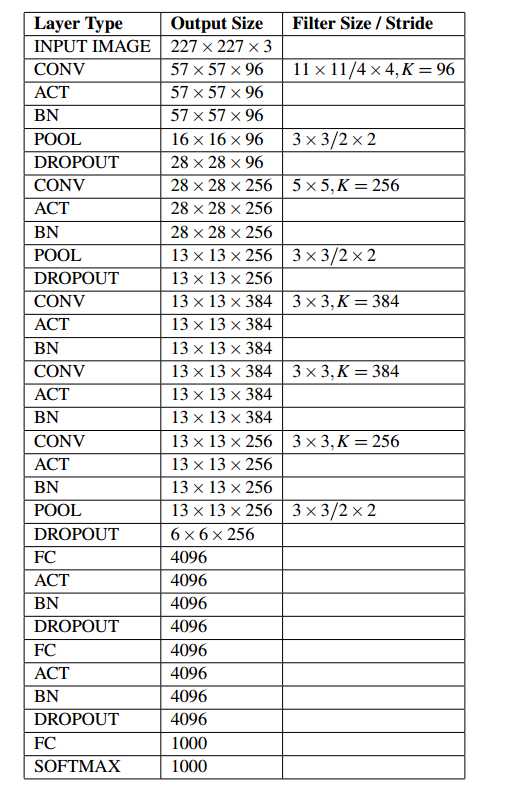 | Layer Type | Output Size | Filter Size / Stride |
|---|---|---|
| INPUT IMAGE | $227 \times 227 \times 3$ | |
| CONV | $57 \times 57 \times 96$ | $11 \times 11/4 \times 4, K = 96$ |
| ACT | $57 \times 57 \times 96$ | |
| BN | $57 \times 57 \times 96$ | |
| POOL | $16 \times 16 \times 96$ | $3 \times 3/2 \times 2$ |
| DROPOUT | $28 \times 28 \times 96$ | |
| CONV | $28 \times 28 \times 256$ | $5 \times 5, K = 256$ |
| ACT | $28 \times 28 \times 256$ | |
| BN | $28 \times 28 \times 256$ | |
| POOL | $13 \times 13 \times 256$ | $3 \times 3/2 \times 2$ |
| DROPOUT | $13 \times 13 \times 256$ | |
| CONV | $13 \times 13 \times 384$ | $3 \times 3, K = 384$ |
| ACT | $13 \times 13 \times 384$ | |
| BN | $13 \times 13 \times 384$ | |
| CONV | $13 \times 13 \times 384$ | $3 \times 3, K = 384$ |
| ACT | $13 \times 13 \times 384$ | |
| BN | $13 \times 13 \times 384$ | |
| CONV | $13 \times 13 \times 256$ | $3 \times 3, K = 256$ |
| ACT | $13 \times 13 \times 256$ | |
| BN | $13 \times 13 \times 256$ | |
| POOL | $13 \times 13 \times 256$ | $3 \times 3/2 \times 2$ |
| DROPOUT | $6 \times 6 \times 256$ | |
| FC | 4096 | |
| ACT | 4096 | |
| BN | 4096 | |
| DROPOUT | 4096 | |
| FC | 4096 | |
| ACT | 4096 | |
| BN | 4096 | |
| DROPOUT | 4096 | |
| FC | 1000 | |
| SOFTMAX | 1000 | |